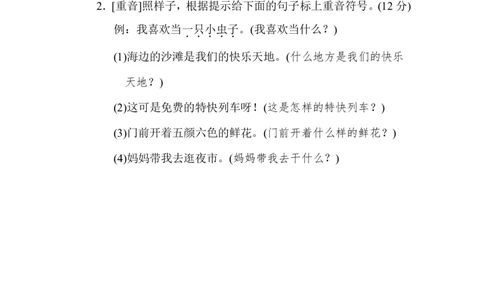 2. [重音]照样子，根据提示给下面的句子标上重音符号。(12 分)

例：我喜欢当一只小虫子。(我喜欢当什么？)

(1)海边的沙滩是我们的快乐天地。(什么地方是我们的快乐天地？)

(2)这可是免费的特快列车呀！(这是怎样的特快列车？)

(3)门前开着五颜六色的鲜花。(门前开着什么样的鲜花？)

(4)妈妈带我去逛夜市。(妈妈带我去干什么？)